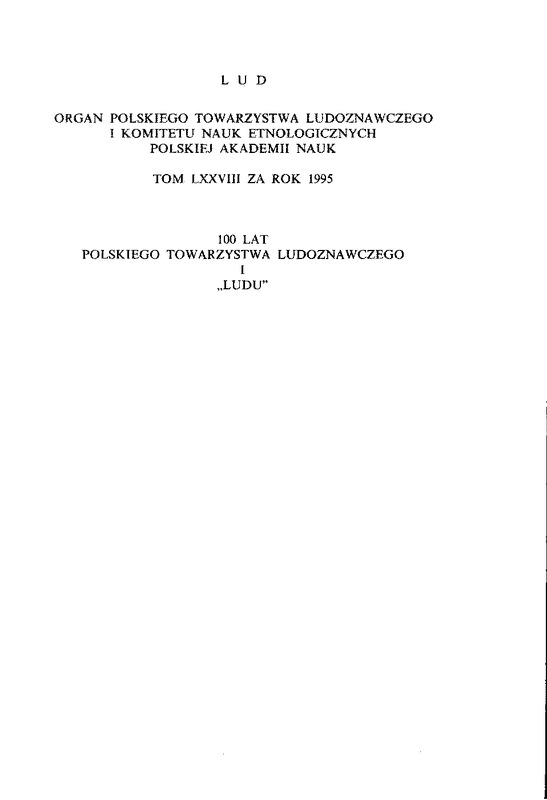 L U D

ORGAN POLSKIEGO TOWARZYSTWA LUDOZNAWCZEGO
I KOMITETU NAUK ETNOLOGICZNYCH
POLSKIEJ AKADEMII NAUK

TOM LXXVIII ZA ROK 1995

100 LAT
POLSKIEGO TOWARZYSTWA LUDOZNAWCZEGO
I
„LUDU"